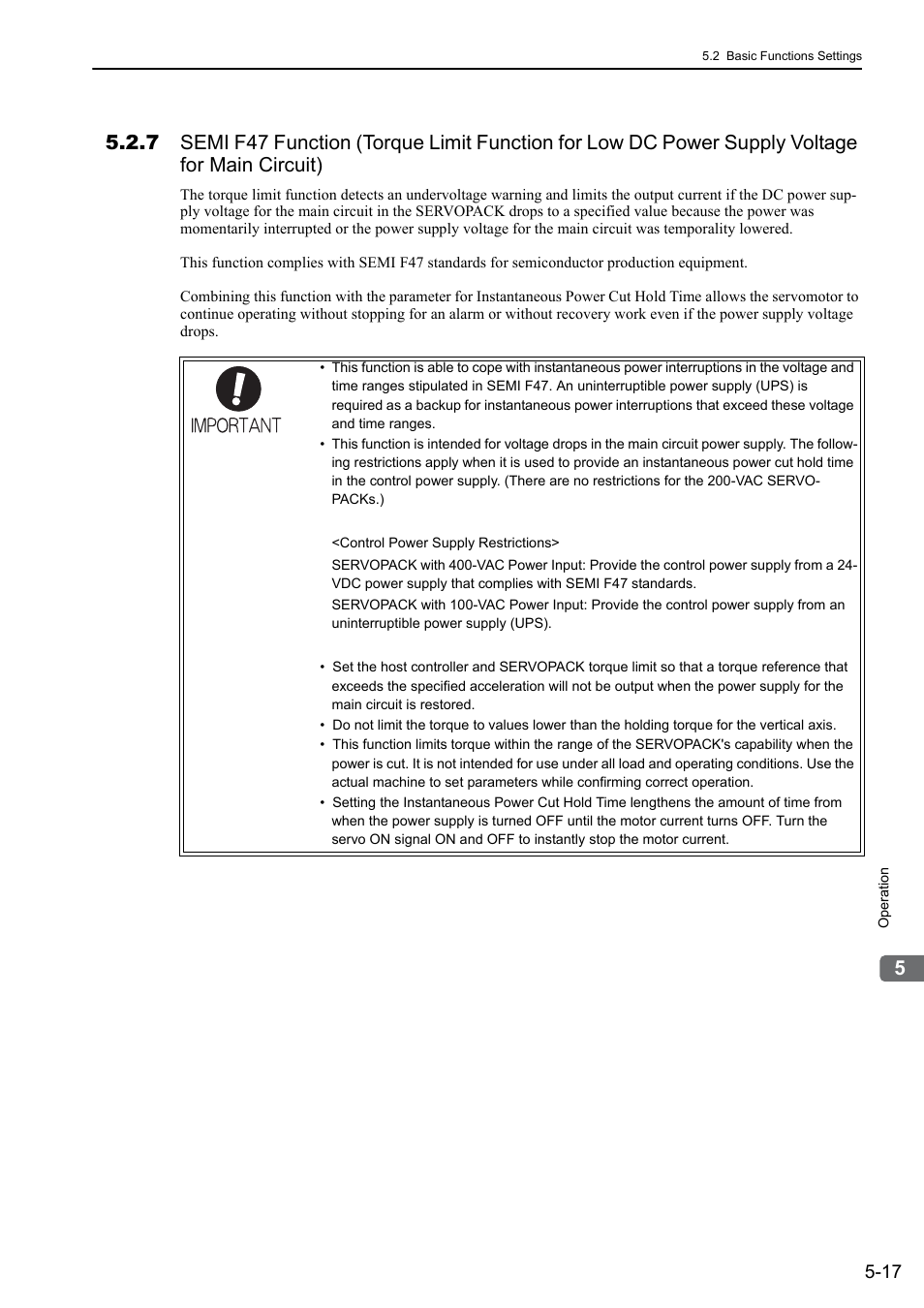 5.2 Basic Functions Settings

5.2.7 SEMI F47 Function (Torque Limit Function for Low DC Power Supply Voltage for Main Circuit)

The torque limit function detects an undervoltage warning and limits the output current if the DC power supply voltage for the main circuit in the SERVOPACK drops to a specified value because the power was momentarily interrupted or the power supply voltage for the main circuit was temporality lowered.

This function complies with SEMI F47 standards for semiconductor production equipment.

Combining this function with the parameter for Instantaneous Power Cut Hold Time allows the servomotor to continue operating without stopping for an alarm or without recovery work even if the power supply voltage drops.

IMPORTANT

• This function is able to cope with instantaneous power interruptions in the voltage and time ranges stipulated in SEMI F47. An uninterruptible power supply (UPS) is required as a backup for instantaneous power interruptions that exceed these voltage and time ranges.
• This function is intended for voltage drops in the main circuit power supply. The following restrictions apply when it is used to provide an instantaneous power cut hold time in the control power supply. (There are no restrictions for the 200-VAC SERVOPACKs.)

<Control Power Supply Restrictions>
SERVOPACK with 400-VAC Power Input: Provide the control power supply from a 24-VDC power supply that complies with SEMI F47 standards.
SERVOPACK with 100-VAC Power Input: Provide the control power supply from an uninterruptible power supply (UPS).

• Set the host controller and SERVOPACK torque limit so that a torque reference that exceeds the specified acceleration will not be output when the power supply for the main circuit is restored.
• Do not limit the torque to values lower than the holding torque for the vertical axis.
• This function limits torque within the range of the SERVOPACK's capability when the power is cut. It is not intended for use under all load and operating conditions. Use the actual machine to set parameters while confirming correct operation.
• Setting the Instantaneous Power Cut Hold Time lengthens the amount of time from when the power supply is turned OFF until the motor current turns OFF. Turn the servo ON signal ON and OFF to instantly stop the motor current.

Operation

5

5-17